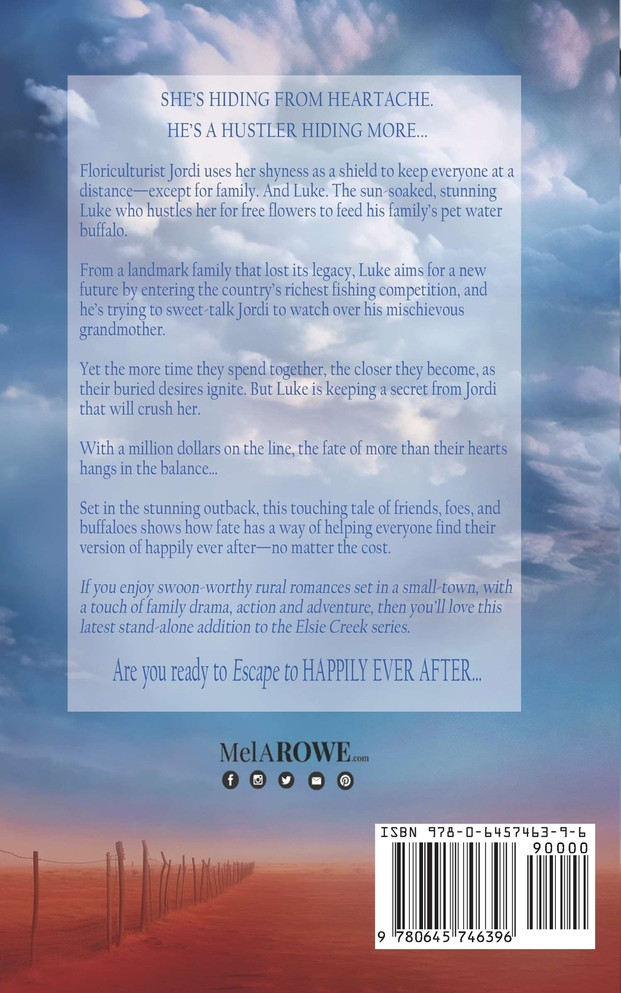 SHE'S HIDING FROM HEARTACHE.

HE'S A HUSTLER HIDING MORE...

Floriculturist Jordi uses her shyness as a shield to keep everyone at a distance—except for family. And Luke. The sun-soaked, stunning Luke who hustles her for free flowers to feed his family's pet water buffalo.

From a landmark family that lost its legacy, Luke aims for a new future by entering the country's richest fishing competition, and he's trying to sweet-talk Jordi to watch over his mischievous grandmother.

Yet the more time they spend together, the closer they become, as their buried desires ignite. But Luke is keeping a secret from Jordi that will crush her.

With a million dollars on the line, the fate of more than their hearts hangs in the balance...

Set in the stunning outback, this touching tale of friends, foes, and buffaloes shows how fate has a way of helping everyone find their version of happily ever after—no matter the cost.

If you enjoy swoon-worthy rural romances set in a small-town, with a touch of family drama, action and adventure, then you'll love this latest stand-alone addition to the Elsie Creek series.

Are you ready to Escape to HAPPILY EVER AFTER...

MelAROWE.com

ISBN 978-0-6457463-9-6

90000

9 780645 746396